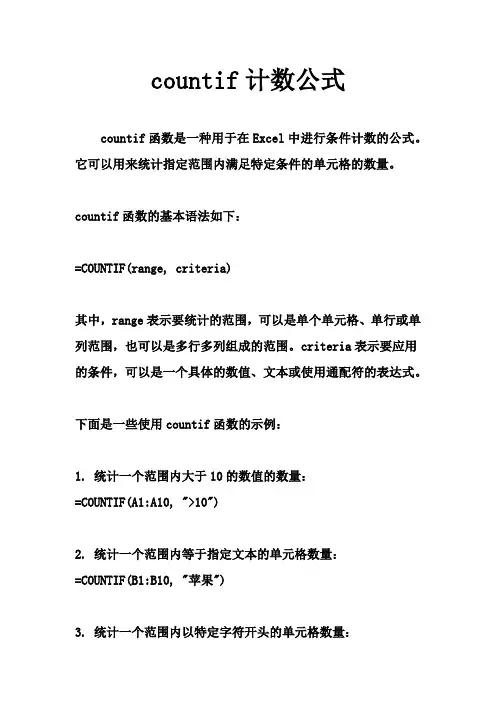 countif 计数公式

countif 函数是一种用于在 Excel 中进行条件计数的公式。它可以用来统计指定范围内满足特定条件的单元格的数量。

countif 函数的基本语法如下：

=COUNTIF(range, criteria)

其中，range 表示要统计的范围，可以是单个单元格、单行或单列范围，也可以是多行多列组成的范围。criteria 表示要应用的条件，可以是一个具体的数值、文本或使用通配符的表达式。

下面是一些使用 countif 函数的示例：

1. 统计一个范围内大于 10 的数值的数量：
=COUNTIF(A1:A10, ">10")

2. 统计一个范围内等于指定文本的单元格数量：
=COUNTIF(B1:B10, "苹果")

3. 统计一个范围内以特定字符开头的单元格数量：